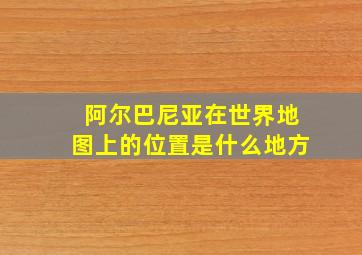 阿尔巴尼亚在世界地图上的位置是什么地方